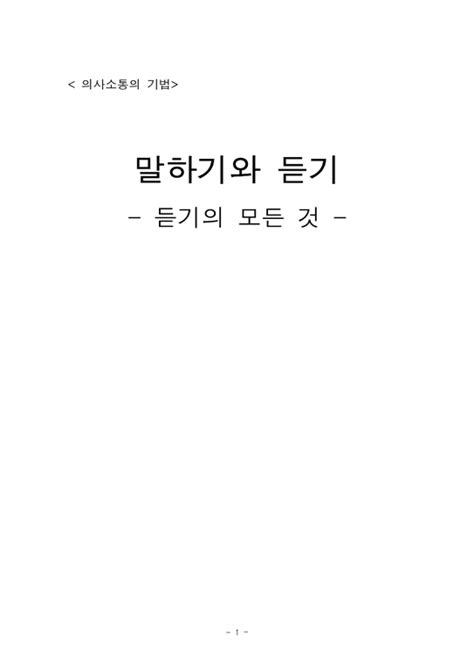 < 의사소통의 기법>

말하기와 듣기

- 듣기의 모든 것 -

- 1 -